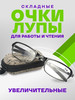 СКЛАДНЫЕ
ОЧКИ
ЛУПЫ
ДЛЯ РАБОТЫ И ЧТЕНИЯ
УВЕЛИЧИТЕЛЬНЫЕ